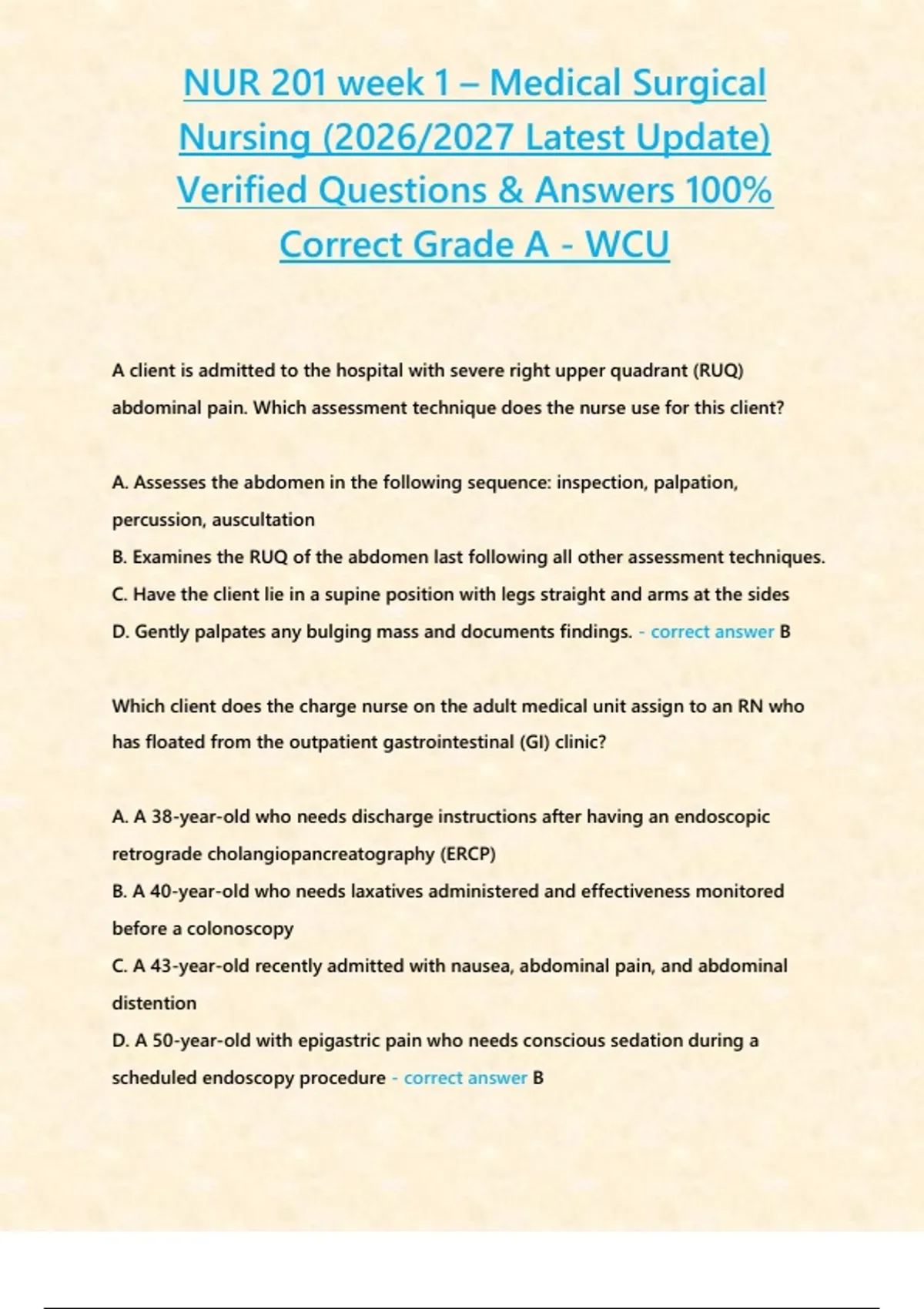 NUR 201 week 1 – Medical Surgical Nursing (2026/2027 Latest Update) Verified Questions & Answers 100% Correct Grade A - WCU

A client is admitted to the hospital with severe right upper quadrant (RUQ) abdominal pain. Which assessment technique does the nurse use for this client?

A. Assesses the abdomen in the following sequence: inspection, palpation, percussion, auscultation
B. Examines the RUQ of the abdomen last following all other assessment techniques.
C. Have the client lie in a supine position with legs straight and arms at the sides
D. Gently palpates any bulging mass and documents findings. - correct answer B

Which client does the charge nurse on the adult medical unit assign to an RN who has floated from the outpatient gastrointestinal (GI) clinic?

A. A 38-year-old who needs discharge instructions after having an endoscopic retrograde cholangiopancreatography (ERCP)
B. A 40-year-old who needs laxatives administered and effectiveness monitored before a colonoscopy
C. A 43-year-old recently admitted with nausea, abdominal pain, and abdominal distention
D. A 50-year-old with epigastric pain who needs conscious sedation during a scheduled endoscopy procedure - correct answer B